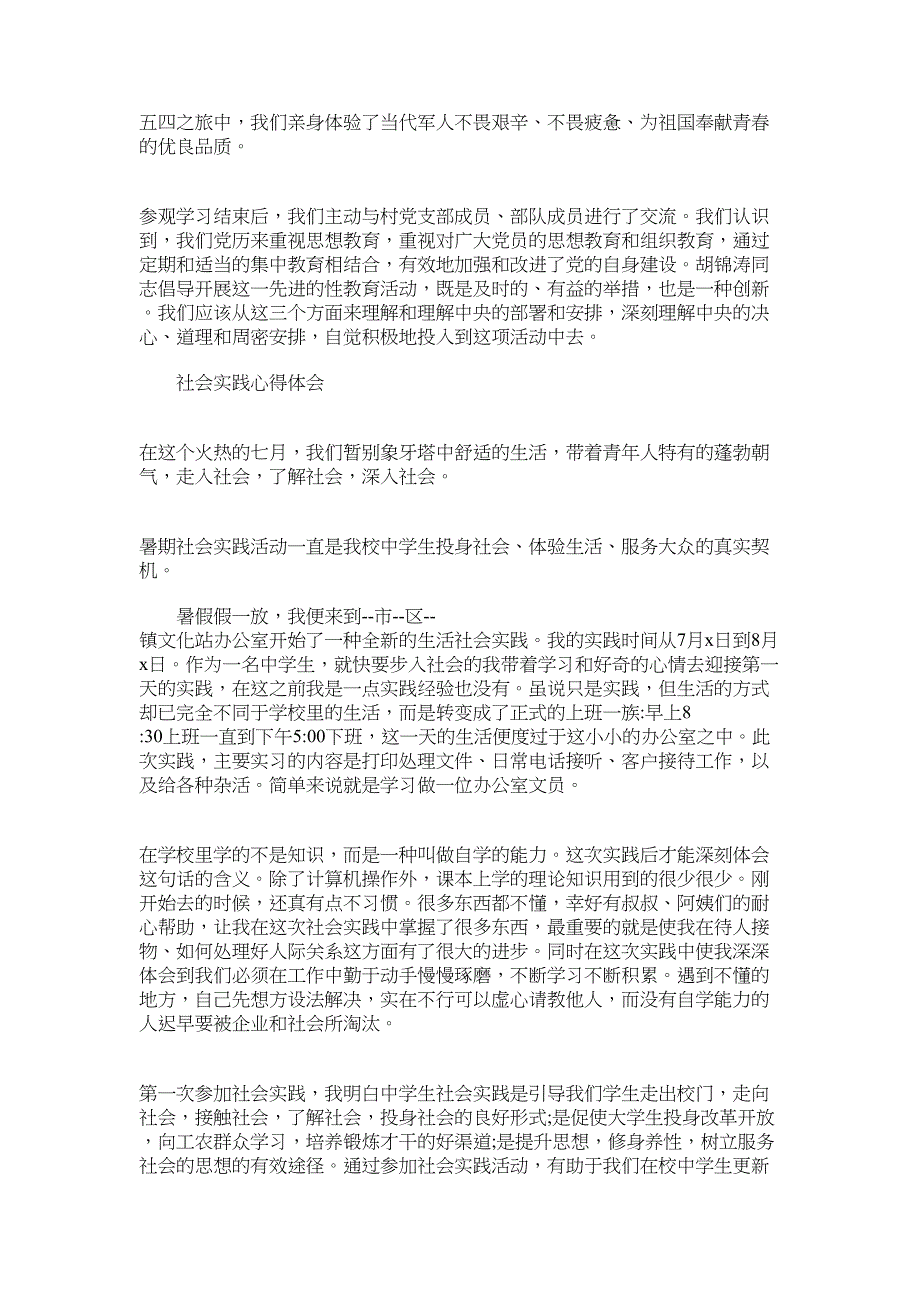 五四之旅中，我们亲身体验了当代军人不畏艰辛、不畏疲惫、为祖国奉献青春的优良品质。

参观学习结束后，我们主动与村党支部成员、部队成员进行了交流。我们认识到，我们党历来重视思想教育，重视对广大党员的思想教育和组织教育，通过定期和适当的集中教育相结合，有效地加强和改进了党的自身建设。胡锦涛同志倡导开展这一先进的性教育活动，既是及时的、有益的举措，也是一种创新。我们应该从这三个方面来理解和理解中央的部署和安排，深刻理解中央的决心、道理和周密安排，自觉积极地投入到这项活动中去。

社会实践心得体会

在这个火热的七月，我们暂别象牙塔中舒适的生活，带着青年人特有的蓬勃朝气，走入社会，了解社会，深入社会。

暑期社会实践活动一直是我校中学生投身社会、体验生活、服务大众的真实契机。

暑假假一放，我便来到--市--区--镇文化站办公室开始了一种全新的生活社会实践。我的实践时间从7月x日到8月x日。作为一名中学生，就快要步入社会的我带着学习和好奇的心情去迎接第一天的实践，在这之前我是一点实践经验也没有。虽说只是实践，但生活的方式却已完全不同于学校里的生活，而是转变成了正式的上班一族:早上8:30上班一直到下午5:00下班，这一天的生活便度过于这小小的办公室之中。此次实践，主要实习的内容是打印处理文件、日常电话接听、客户接待工作，以及给各种杂活。简单来说就是学习做一位办公室文员。

在学校里学的不是知识，而是一种叫做自学的能力。这次实践后才能深刻体会这句话的含义。除了计算机操作外，课本上学的理论知识用到的很少很少。刚开始去的时候，还真有点不习惯。很多东西都不懂，幸好有叔叔、阿姨们的耐心帮助，让我在这次社会实践中掌握了很多东西，最重要的就是使我在待人接物、如何处理好人际关系这方面有了很大的进步。同时在这次实践中使我深深体会到我们必须在工作中勤于动手慢慢琢磨，不断学习不断积累。遇到不懂的地方，自己先想方设法解决，实在不行可以虚心请教他人，而没有自学能力的人迟早要被企业和社会所淘汰。

第一次参加社会实践，我明白中学生社会实践是引导我们学生走出校门，走向社会，接触社会，了解社会，投身社会的良好形式;是促使大学生投身改革开放，向工农群众学习，培养锻炼才干的好渠道;是提升思想，修身养性，树立服务社会的思想的有效途径。通过参加社会实践活动，有助于我们在校中学生更新